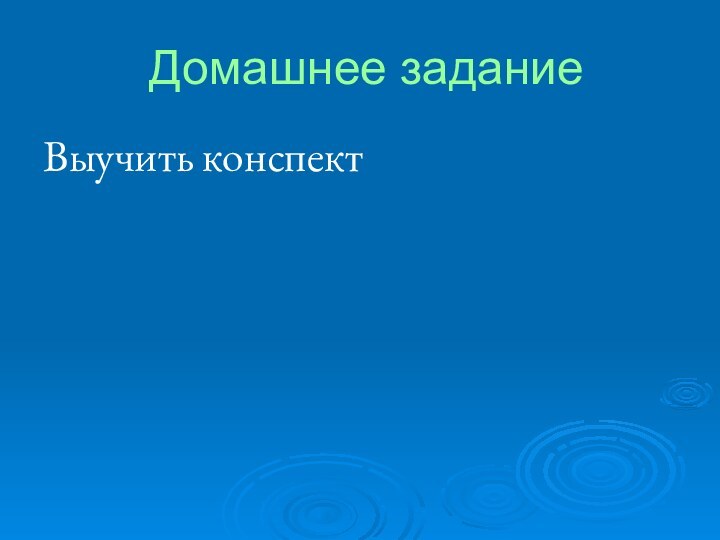 Домашнее задание

Выучить конспект